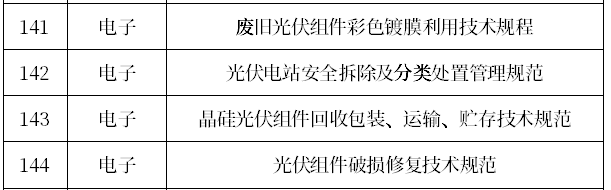 | 141 | 电子 | 废旧光伏组件彩色镀膜利用技术规程 |
|---|---|---|
| 142 | 电子 | 光伏电站安全拆除及分类处置管理规范 |
| 143 | 电子 | 晶硅光伏组件回收包装、运输、贮存技术规范 |
| 144 | 电子 | 光伏组件破损修复技术规范 |